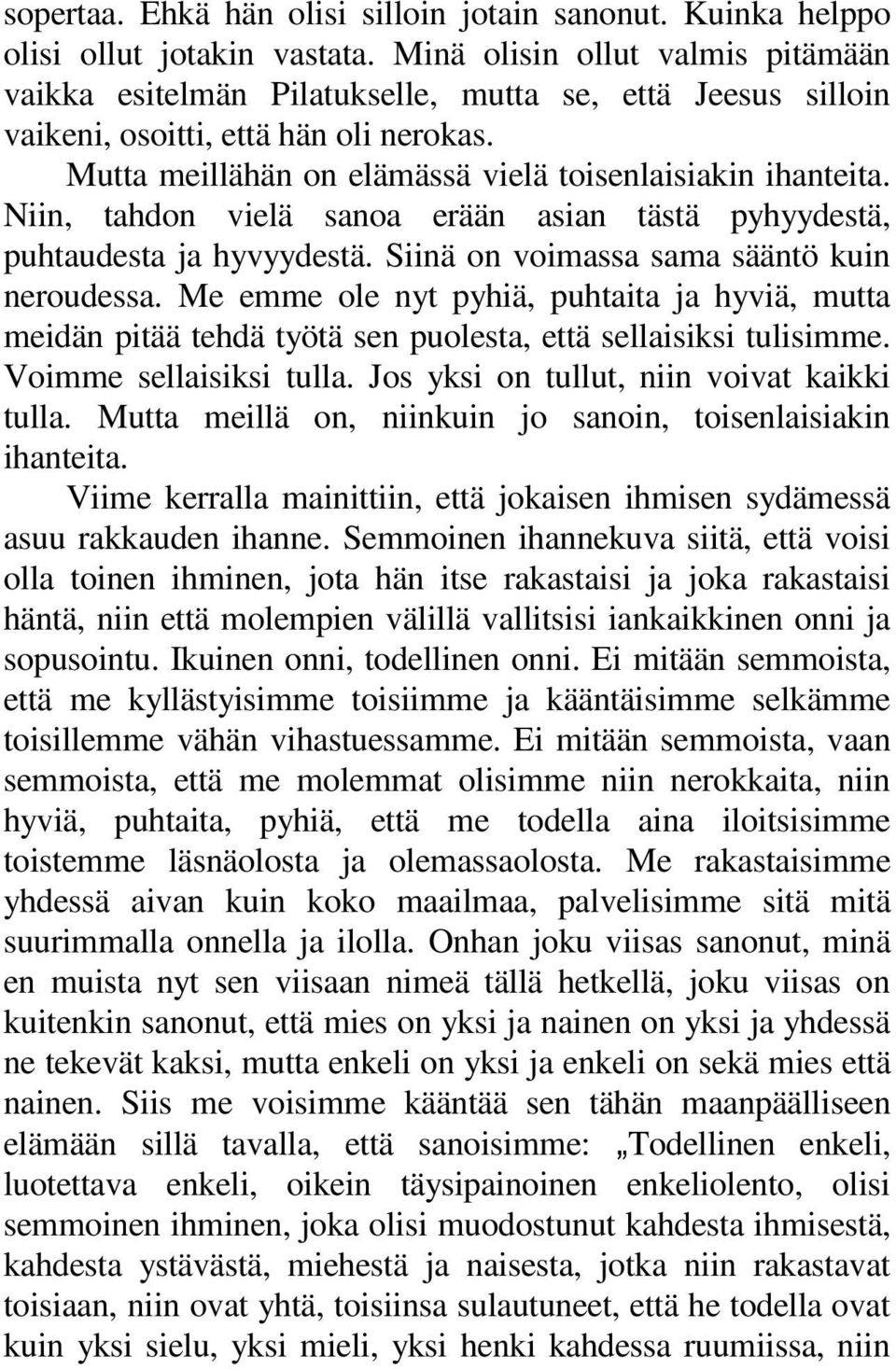 sopertaa. Ehkä hän olisi silloin jotain sanonut. Kuinka helppo olisi ollut jotakin vastata. Minä olisin ollut valmis pitämään vaikka esitelmän Pilatukselle, mutta se, että Jeesus silloin vaikeni, osoitti, että hän oli nerokas.

Mutta meillähän on elämässä vielä toisenlaisiakin ihanteita. Niin, tahdon vielä sanoa erään asian tästä pyhyydestä, puhtaudesta ja hyvyydestä. Siinä on voimassa sama sääntö kuin neroudessa. Me emme ole nyt pyhiä, puhtaita ja hyviä, mutta meidän pitää tehdä työtä sen puolesta, että sellaisiksi tulisimme. Voimme sellaisiksi tulla. Jos yksi on tullut, niin voivat kaikki tulla. Mutta meillä on, niinkuin jo sanoin, toisenlaisiakin ihanteita.

Viime kerralla mainittiin, että jokaisen ihmisen sydämessä asuu rakkauden ihanne. Semmoinen ihannekuva siitä, että voisi olla toinen ihminen, jota hän itse rakastaisi ja joka rakastaisi häntä, niin että molempien välillä vallitsisi iankaikkinen onni ja sopusointu. Ikuinen onni, todellinen onni. Ei mitään semmoista, että me kyllästyisimme toisiimme ja kääntäisimme selkämme toisillemme vähän vihastuessamme. Ei mitään semmoista, vaan semmoista, että me molemmat olisimme niin nerokkaita, niin hyviä, puhtaita, pyhiä, että me todella aina iloitsisimme toistemme läsnäolosta ja olemassaolosta. Me rakastaisimme yhdessä aivan kuin koko maailmaa, palvelisimme sitä mitä suurimmalla onnella ja ilolla. Onhan joku viisas sanonut, minä en muista nyt sen viisaan nimeä tällä hetkellä, joku viisas on kuitenkin sanonut, että mies on yksi ja nainen on yksi ja yhdessä ne tekevät kaksi, mutta enkeli on yksi ja enkeli on sekä mies että nainen. Siis me voisimme kääntää sen tähän maanpäälliseen elämään sillä tavalla, että sanoisimme: „Todellinen enkeli, luotettava enkeli, oikein täysipainoinen enkeliolento, olisi semmoinen ihminen, joka olisi muodostunut kahdesta ihmisestä, kahdesta ystävästä, miehestä ja naisesta, jotka niin rakastavat toisiaan, niin ovat yhtä, toisiinsa sulautuneet, että he todella ovat kuin yksi sielu, yksi mieli, yksi henki kahdessa ruumiissa, niin